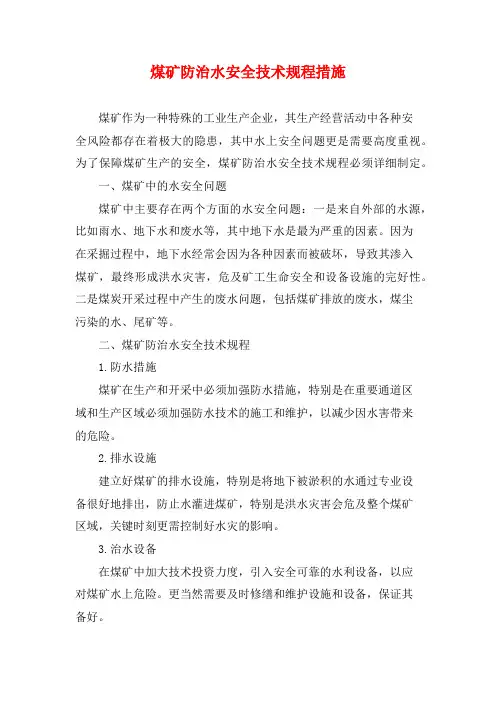 煤矿防治水安全技术规程措施

煤矿作为一种特殊的工业生产企业，其生产经营活动中各种安全风险都存在着极大的隐患，其中水上安全问题更是需要高度重视。为了保障煤矿生产的安全，煤矿防治水安全技术规程必须详细制定。

一、煤矿中的水安全问题

煤矿中主要存在两个方面的水安全问题：一是来自外部的水源，比如雨水、地下水和废水等，其中地下水是最为严重的因素。因为在采掘过程中，地下水经常会因为各种因素而被破坏，导致其渗入煤矿，最终形成洪水灾害，危及矿工生命安全和设备设施的完好性。二是煤炭开采过程中产生的废水问题，包括煤矿排放的废水，煤尘污染的水、尾矿等。

二、煤矿防治水安全技术规程

1.防水措施

煤矿在生产和开采中必须加强防水措施，特别是在重要通道区域和生产区域必须加强防水技术的施工和维护，以减少因水害带来的危险。

2.排水设施

建立好煤矿的排水设施，特别是将地下被淤积的水通过专业设备很好地排出，防止水灌进煤矿，特别是洪水灾害会危及整个煤矿区域，关键时刻更需控制好水灾的影响。

3.治水设备

在煤矿中加大技术投资力度，引入安全可靠的水利设备，以应对煤矿水上危险。更当然需要及时修缮和维护设施和设备，保证其备好。